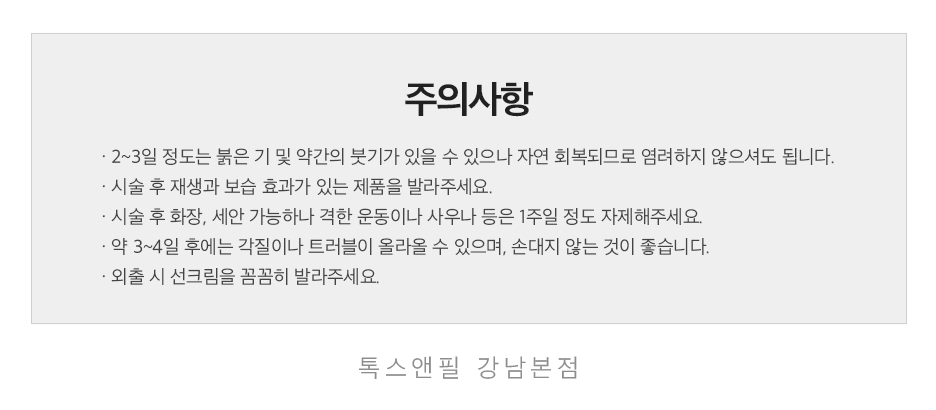 주의사항

· 2~3일 정도는 붉은 기 및 약간의 붓기가 있을 수 있으나 자연 회복되므로 염려하지 않으셔도 됩니다.
· 시술 후 재생과 보습 효과가 있는 제품을 발라주세요.
· 시술 후 화장, 세안 가능하나 격한 운동이나 사우나 등은 1주일 정도 자제해주세요.
· 약 3~4일 후에는 각질이나 트러블이 올라올 수 있으며, 손대지 않는 것이 좋습니다.
· 외출 시 선크림을 꼼꼼히 발라주세요.

톡스앤필 강남본점